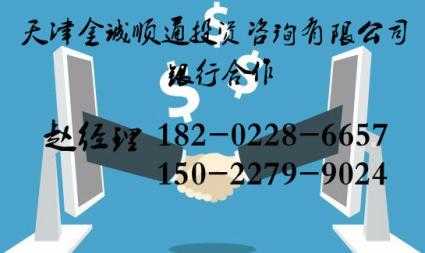 天津金诚顺通投资咨询有限公司
银行合作
赵经理 182－0228－6657
150－2279－9024